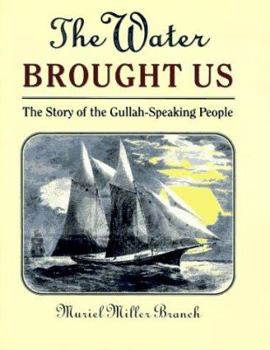 The Water
BROUGHT US

The Story of the Gullah-Speaking People

Muriel Miller Branch